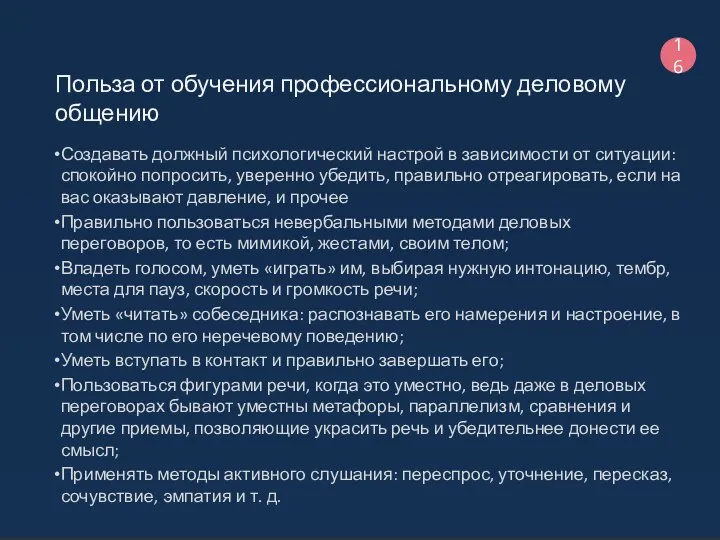 16

Польза от обучения профессиональному деловому общению

•Создавать должный психологический настрой в зависимости от ситуации: спокойно попросить, уверенно убедить, правильно отреагировать, если на вас оказывают давление, и прочее

•Правильно пользоваться невербальными методами деловых переговоров, то есть мимикой, жестами, своим телом;

•Владеть голосом, уметь «играть» им, выбирая нужную интонацию, тембр, места для пауз, скорость и громкость речи;

•Уметь «читать» собеседника: распознавать его намерения и настроение, в том числе по его неречевому поведению;

•Уметь вступать в контакт и правильно завершать его;

•Пользоваться фигурами речи, когда это уместно, ведь даже в деловых переговорах бывают уместны метафоры, параллелизм, сравнения и другие приемы, позволяющие украсить речь и убедительнее донести ее смысл;

•Применять методы активного слушания: переспрос, уточнение, пересказ, сочувствие, эмпатия и т. д.